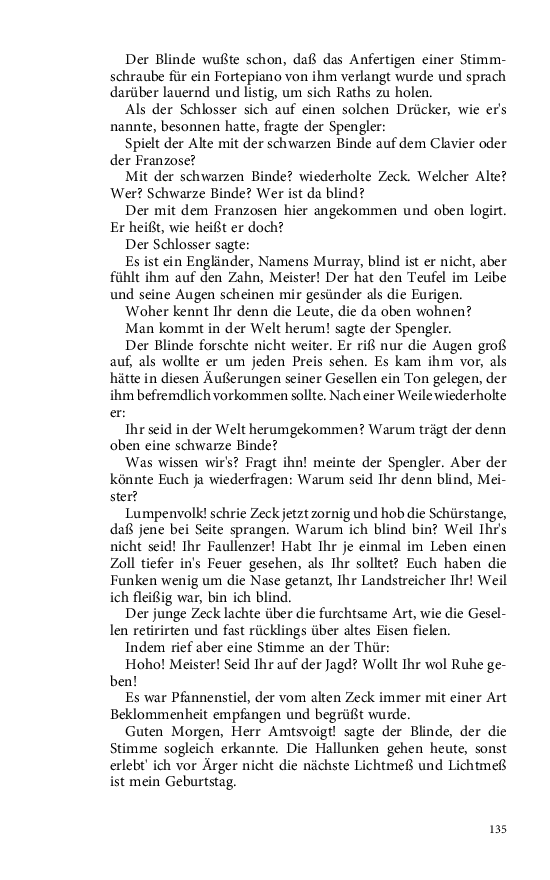 Der Blinde wußte schon, daß das Anfertigen einer Stimmschraube für ein Fortepiano von ihm verlangt wurde und sprach darüber lauernd und listig, um sich Raths zu holen.

Als der Schlosser sich auf einen solchen Drücker, wie er's nannte, besonnen hatte, fragte der Spengler:

Spielt der Alte mit der schwarzen Binde auf dem Clavier oder der Franzose?

Mit der schwarzen Binde? wiederholte Zeck. Welcher Alte? Wer? Schwarze Binde? Wer ist da blind?

Der mit dem Franzosen hier angekommen und oben logirt. Er heißt, wie heißt er doch?

Der Schlosser sagte:

Es ist ein Engländer, Namens Murray, blind ist er nicht, aber fühlt ihm auf den Zahn, Meister! Der hat den Teufel im Leibe und seine Augen scheinen mir gesünder als die Eurigen.

Woher kennt Ihr denn die Leute, die da oben wohnen?

Man kommt in der Welt herum! sagte der Spengler.

Der Blinde forschte nicht weiter. Er riß nur die Augen groß auf, als wollte er um jeden Preis sehen. Es kam ihm vor, als hätte in diesen Äußerungen seiner Gesellen ein Ton gelegen, der ihm befremdlich vorkommen sollte. Nach einer Weile wiederholte er:

Ihr seid in der Welt herumgekommen? Warum trägt der denn oben eine schwarze Binde?

Was wissen wir's? Fragt ihn! meinte der Spengler. Aber der könnte Euch ja wiederfragen: Warum seid Ihr denn blind, Meister?

Lumpenvolk! schrie Zeck jetzt zornig und hob die Schürstange, daß jene bei Seite sprangen. Warum ich blind bin? Weil Ihr's nicht seid! Ihr Faullenzer! Habt Ihr je einmal im Leben einen Zoll tiefer in's Feuer gesehen, als Ihr solltet? Euch haben die Funken wenig um die Nase getanzt, Ihr Landstreicher Ihr! Weil ich fleißig war, bin ich blind.

Der junge Zeck lachte über die furchtsame Art, wie die Gesellen retirirten und fast rücklings über altes Eisen fielen.

Indem rief aber eine Stimme an der Thür:

Hoho! Meister! Seid Ihr auf der Jagd? Wollt Ihr wol Ruhe geben!

Es war Pfannenstiel, der vom alten Zeck immer mit einer Art Beklommenheit empfangen und begrüßt wurde.

Guten Morgen, Herr Amtsvoigt! sagte der Blinde, der die Stimme sogleich erkannte. Die Hallunken gehen heute, sonst erlebt' ich vor Ärger nicht die nächste Lichtmeß und Lichtmeß ist mein Geburtstag.

135